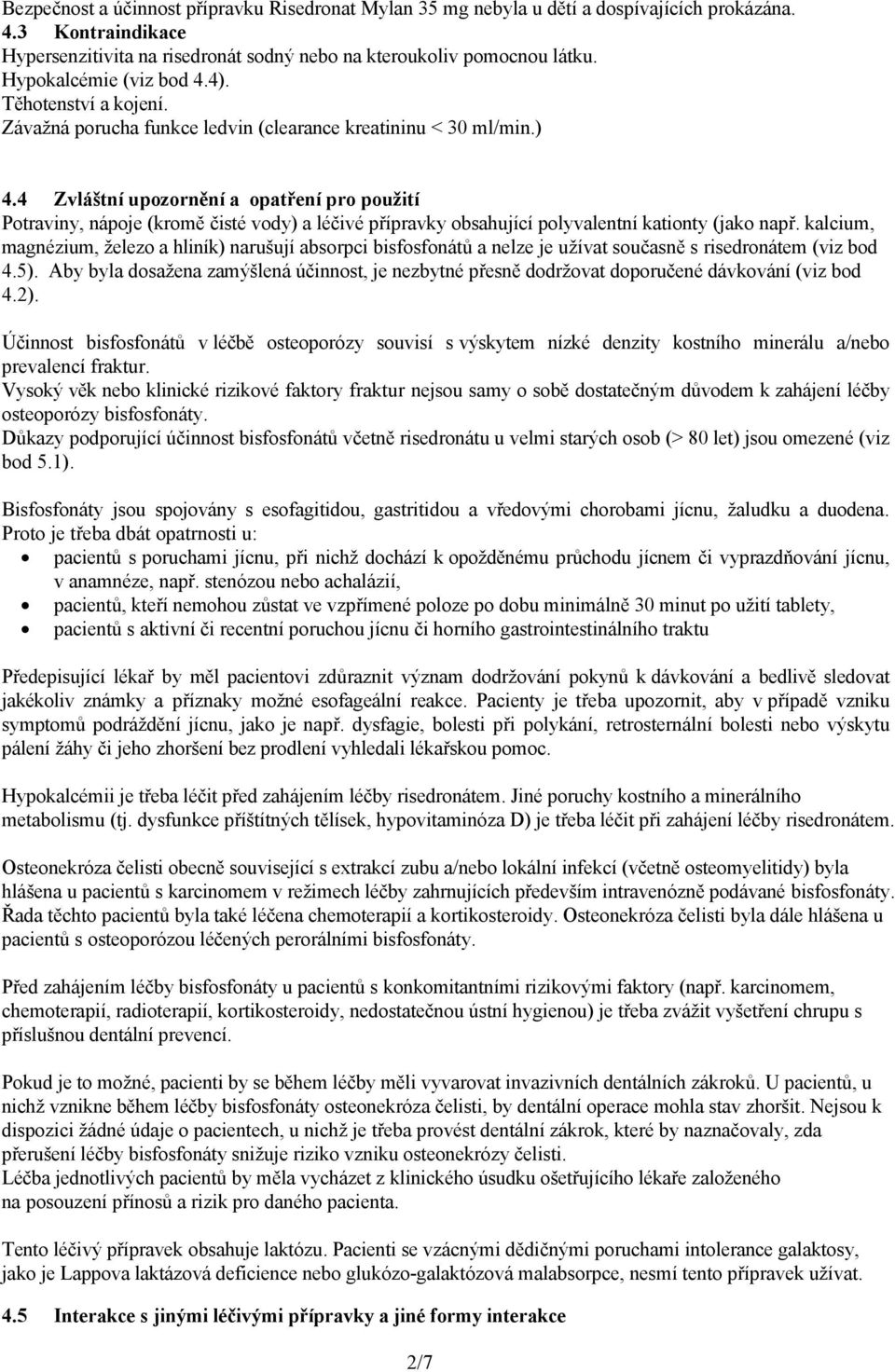 Bezpečnost a účinnost přípravku Risedronat Mylan 35 mg nebyla u dětí a dospívajících prokázána.
4.3 Kontraindikace
Hypersenzitivita na risedronát sodný nebo na kteroukoliv pomocnou látku.
Hypokalcémie (viz bod 4.4).
Těhotenství a kojení.
Závažná porucha funkce ledvin (clearance kreatininu < 30 ml/min.)

4.4 Zvláštní upozornění a opatření pro použití
Potraviny, nápoje (kromě čisté vody) a léčivé přípravky obsahující polyvalentní kationty (jako např. kalcium, magnézium, železo a hliník) narušují absorpci bisfosfonátů a nelze je užívat současně s risedronátem (viz bod 4.5). Aby byla dosažena zamýšlená účinnost, je nezbytné přesně dodržovat doporučené dávkování (viz bod 4.2).

Účinnost bisfosfonátů v léčbě osteoporózy souvisí s výskytem nízké denzity kostního minerálu a/nebo prevalencí fraktur.
Vysoký věk nebo klinické rizikové faktory fraktur nejsou samy o sobě dostatečným důvodem k zahájení léčby osteoporózy bisfosfonáty.
Důkazy podporující účinnost bisfosfonátů včetně risedronátu u velmi starých osob (> 80 let) jsou omezené (viz bod 5.1).

Bisfosfonáty jsou spojovány s esofagitidou, gastritidou a vředovými chorobami jícnu, žaludku a duodena. Proto je třeba dbát opatrnosti u:
• pacientů s poruchami jícnu, při nichž dochází k opožděnému průchodu jícnem či vyprazdňování jícnu, v anamnéze, např. stenózou nebo achalázií,
• pacientů, kteří nemohou zůstat ve vzpřímené poloze po dobu minimálně 30 minut po užití tablety,
• pacientů s aktivní či recentní poruchou jícnu či horního gastrointestinálního traktu

Předepisující lékař by měl pacientovi zdůraznit význam dodržování pokynů k dávkování a bedlivě sledovat jakékoliv známky a příznaky možné esofageální reakce. Pacienty je třeba upozornit, aby v případě vzniku symptomů podráždění jícnu, jako je např. dysfagie, bolesti při polykání, retrosternální bolesti nebo výskytu pálení žáhy či jeho zhoršení bez prodlení vyhledali lékařskou pomoc.

Hypokalcémii je třeba léčit před zahájením léčby risedronátem. Jiné poruchy kostního a minerálního metabolismu (tj. dysfunkce příštítných tělísek, hypovitaminóza D) je třeba léčit při zahájení léčby risedronátem.

Osteonekróza čelisti obecně související s extrakcí zubu a/nebo lokální infekcí (včetně osteomyelitidy) byla hlášena u pacientů s karcinomem v režimech léčby zahrnujících především intravenózně podávané bisfosfonáty. Řada těchto pacientů byla také léčena chemoterapií a kortikosteroidy. Osteonekróza čelisti byla dále hlášena u pacientů s osteoporózou léčených perorálními bisfosfonáty.

Před zahájením léčby bisfosfonáty u pacientů s konkomitantními rizikovými faktory (např. karcinomem, chemoterapií, radioterapií, kortikosteroidy, nedostatečnou ústní hygienou) je třeba zvážit vyšetření chrupu s příslušnou dentální prevencí.

Pokud je to možné, pacienti by se během léčby měli vyvarovat invazivních dentálních zákroků. U pacientů, u nichž vznikne během léčby bisfosfonáty osteonekróza čelisti, by dentální operace mohla stav zhoršit. Nejsou k dispozici žádné údaje o pacientech, u nichž je třeba provést dentální zákrok, které by naznačovaly, zda přerušení léčby bisfosfonáty snižuje riziko vzniku osteonekrózy čelisti.
Léčba jednotlivých pacientů by měla vycházet z klinického úsudku ošetřujícího lékaře založeného na posouzení přínosů a rizik pro daného pacienta.

Tento léčivý přípravek obsahuje laktózu. Pacienti se vzácnými dědičnými poruchami intolerance galaktosy, jako je Lappova laktázová deficience nebo glukózo-galaktózová malabsorpce, nesmí tento přípravek užívat.

4.5 Interakce s jinými léčivými přípravky a jiné formy interakce

2/7